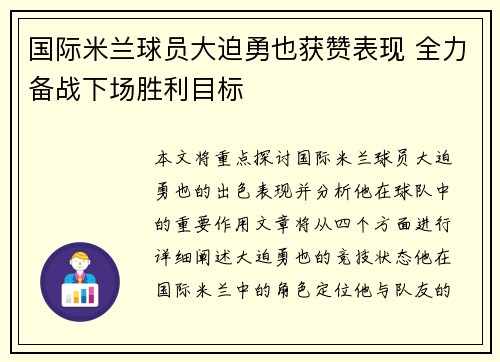 国际米兰球员大迫勇也获赞表现 全力备战下场胜利目标

本文将重点探讨国际米兰球员大迫勇也的出色表现并分析他在球队中的重要作用文章将从四个方面进行详细阐述大迫勇也的竞技状态他在国际米兰中的角色定位他与队友的